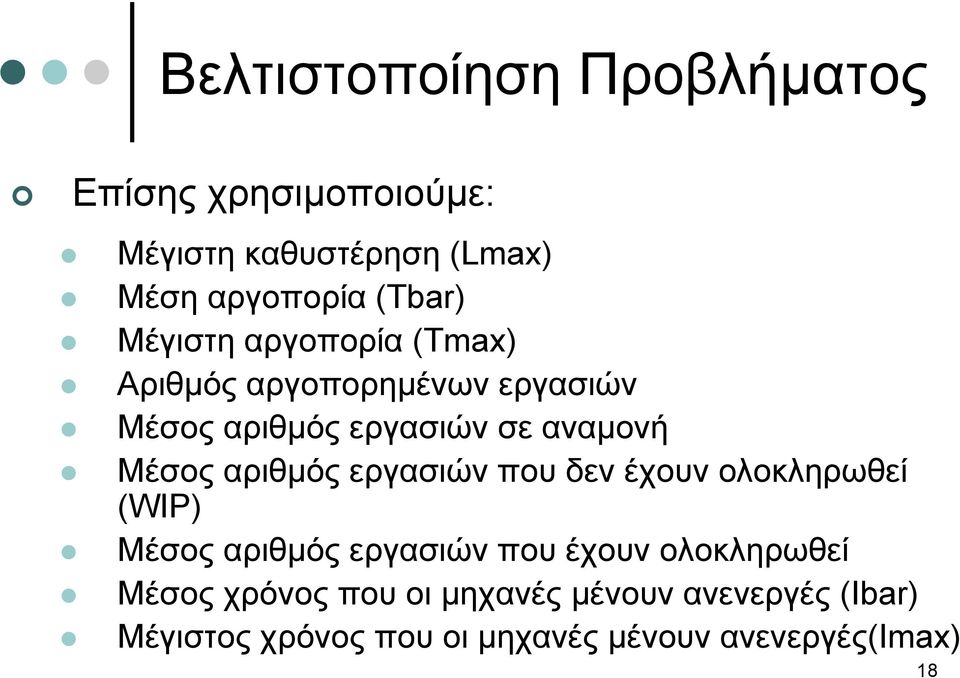 Βελτιστοποίηση Προβλήματος

Επίσης χρησιμοποιούμε:

Μέγιστη καθυστέρηση (Lmax)
Μέση αργοπορία (Tbar)
Μέγιστη αργοπορία (Tmax)
Αριθμός αργοπορημένων εργασιών
Μέσος αριθμός εργασιών σε αναμονή
Μέσος αριθμός εργασιών που δεν έχουν ολοκληρωθεί (WIP)
Μέσος αριθμός εργασιών που έχουν ολοκληρωθεί
Μέσος χρόνος που οι μηχανές μένουν ανενεργές (Ibar)
Μέγιστος χρόνος που οι μηχανές μένουν ανενεργές(Imax)

18